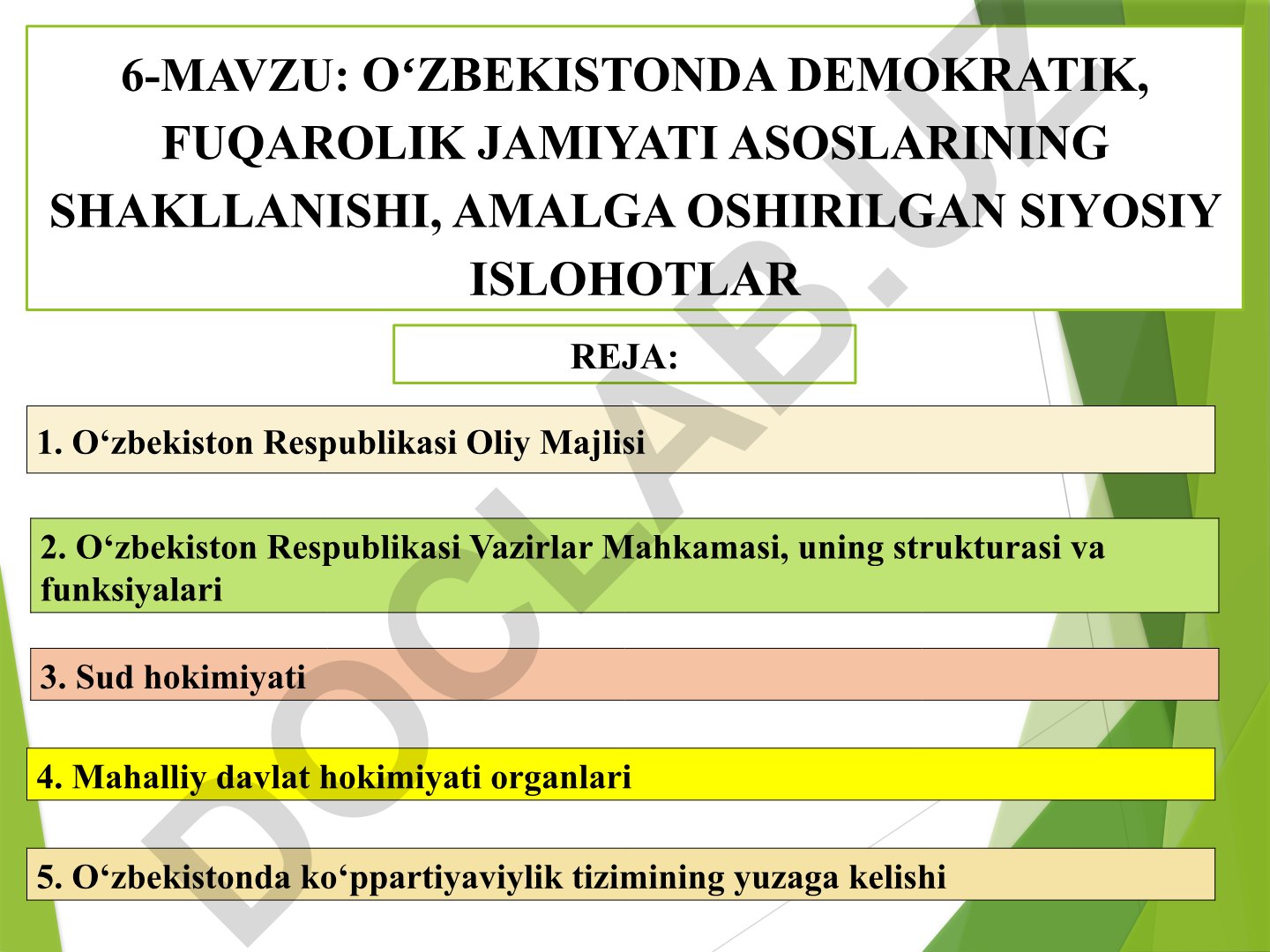 6-MAVZU: O‘ZBEKISTONDA DEMOKRATIK, FUQAROLIK JAMIYATI ASOSLARINING SHAKLLANISHI, AMALGA OSHIRILGAN SIYOSIY ISLOHOTLAR

REJA:

1. O‘zbekiston Respublikasi Oliy Majlisi

2. O‘zbekiston Respublikasi Vazirlar Mahkamasi, uning strukturasi va funksiyalari

3. Sud hokimiyati

4. Mahalliy davlat hokimiyati organlari

5. O‘zbekistonda ko‘ppartiyaviylik tizimining yuzaga kelishi

DOCLAB.UZ